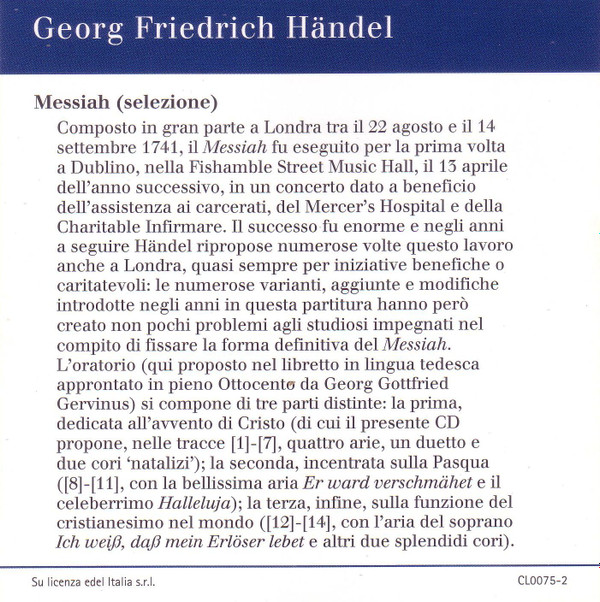 Georg Friedrich Händel

Messiah (selezione)

Composto in gran parte a Londra tra il 22 agosto e il 14 settembre 1741, il Messiah fu eseguito per la prima volta a Dublino, nella Fishamble Street Music Hall, il 13 aprile dell'anno successivo, in un concerto dato a beneficio dell'assistenza ai carcerati, del Mercer's Hospital e della Charitable Infirmare. Il successo fu enorme e negli anni a seguire Händel ripropose numerose volte questo lavoro anche a Londra, quasi sempre per iniziative benefiche o caritatevoli: le numerose varianti, aggiunte e modifiche introdotte negli anni in questa partitura hanno però creato non pochi problemi agli studiosi impegnati nel compito di fissare la forma definitiva del Messiah. L'oratorio (qui proposto nel libretto in lingua tedesca approntato in pieno Ottocento da Georg Gottfried Gervinus) si compone di tre parti distinte: la prima, dedicata all'avvento di Cristo (di cui il presente CD propone, nelle tracce [1]-[7], quattro arie, un duetto e due cori 'natalizi'); la seconda, incentrata sulla Pasqua ([8]-[11], con la bellissima aria Er ward verschmähet e il celeberrimo Halleluja); la terza, infine, sulla funzione del cristianesimo nel mondo ([12]-[14], con l'aria del soprano Ich weiß, daß mein Erlöser lebet e altri due splendidi cori).

Su licenza edel Italia s.r.l.

CL0075-2